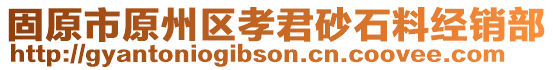 固原市原州区孝君砂石料经销部
http://gyantoniogibson.cn.coovee.com